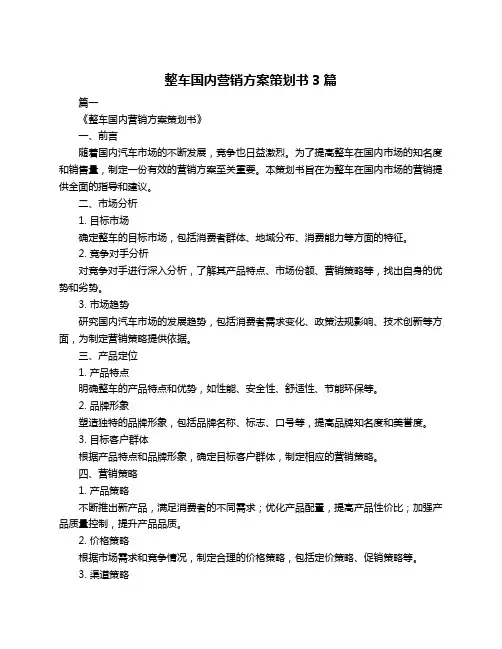 整车国内营销方案策划书 3 篇

篇一

《整车国内营销方案策划书》

一、前言

随着国内汽车市场的不断发展，竞争也日益激烈。为了提高整车在国内市场的知名度和销售量，制定一份有效的营销方案至关重要。本策划书旨在为整车在国内市场的营销提供全面的指导和建议。

二、市场分析

1. 目标市场

确定整车的目标市场，包括消费者群体、地域分布、消费能力等方面的特征。

2. 竞争对手分析

对竞争对手进行深入分析，了解其产品特点、市场份额、营销策略等，找出自身的优势和劣势。

3. 市场趋势

研究国内汽车市场的发展趋势，包括消费者需求变化、政策法规影响、技术创新等方面，为制定营销策略提供依据。

三、产品定位

1. 产品特点

明确整车的产品特点和优势，如性能、安全性、舒适性、节能环保等。

2. 品牌形象

塑造独特的品牌形象，包括品牌名称、标志、口号等，提高品牌知名度和美誉度。

3. 目标客户群体

根据产品特点和品牌形象，确定目标客户群体，制定相应的营销策略。

四、营销策略

1. 产品策略

不断推出新产品，满足消费者的不同需求；优化产品配置，提高产品性价比；加强产品质量控制，提升产品品质。

2. 价格策略

根据市场需求和竞争情况，制定合理的价格策略，包括定价策略、促销策略等。

3. 渠道策略